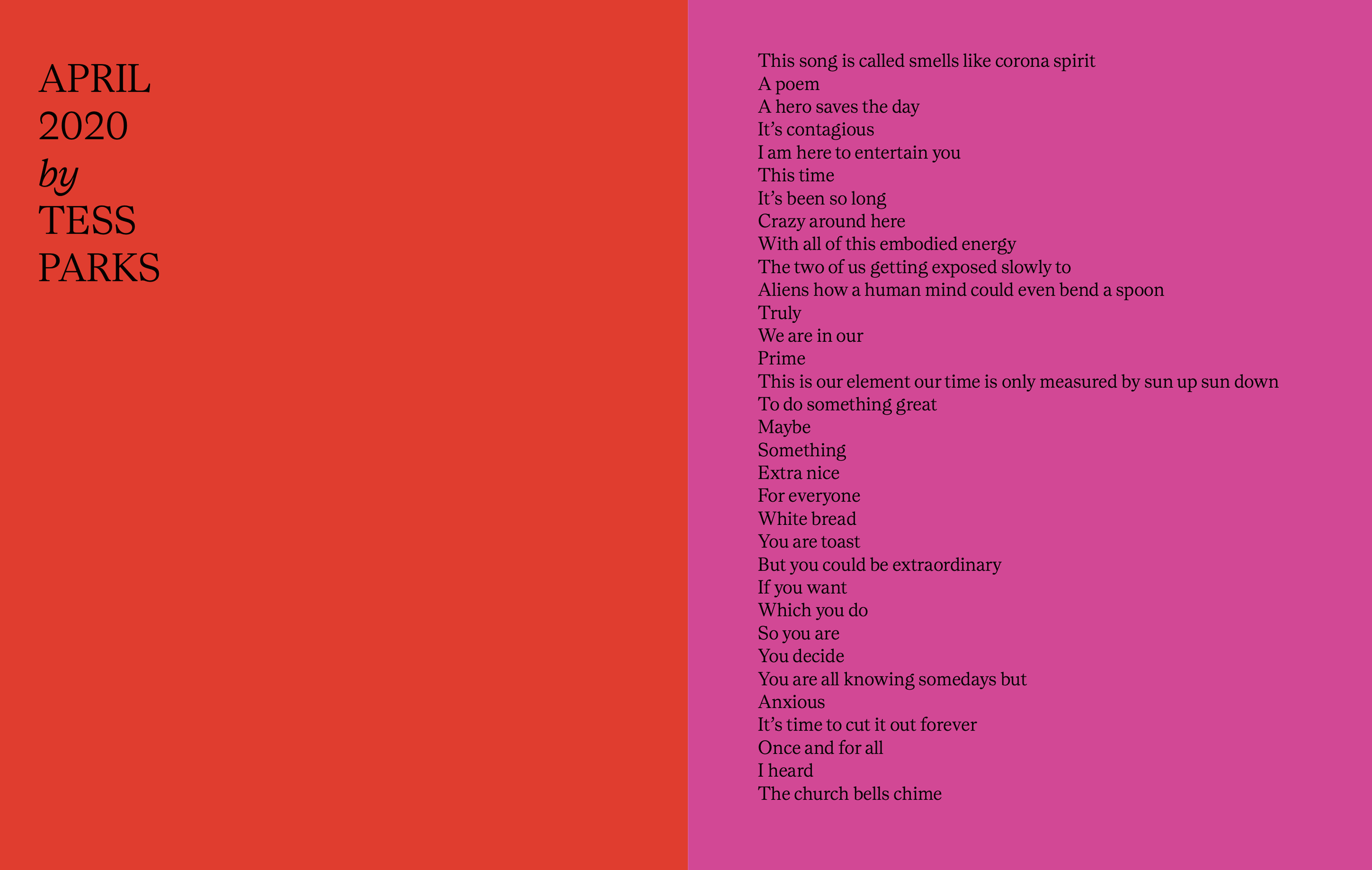 APRIL
2020
by
TESS
PARKS

This song is called smells like corona spirit
A poem
A hero saves the day
It's contagious
I am here to entertain you
This time
It's been so long
Crazy around here
With all of this embodied energy
The two of us getting exposed slowly to
Aliens how a human mind could even bend a spoon
Truly
We are in our
Prime
This is our element our time is only measured by sun up sun down
To do something great
Maybe
Something
Extra nice
For everyone
White bread
You are toast
But you could be extraordinary
If you want
Which you do
So you are
You decide
You are all knowing somedays but
Anxious
It's time to cut it out forever
Once and for all
I heard
The church bells chime